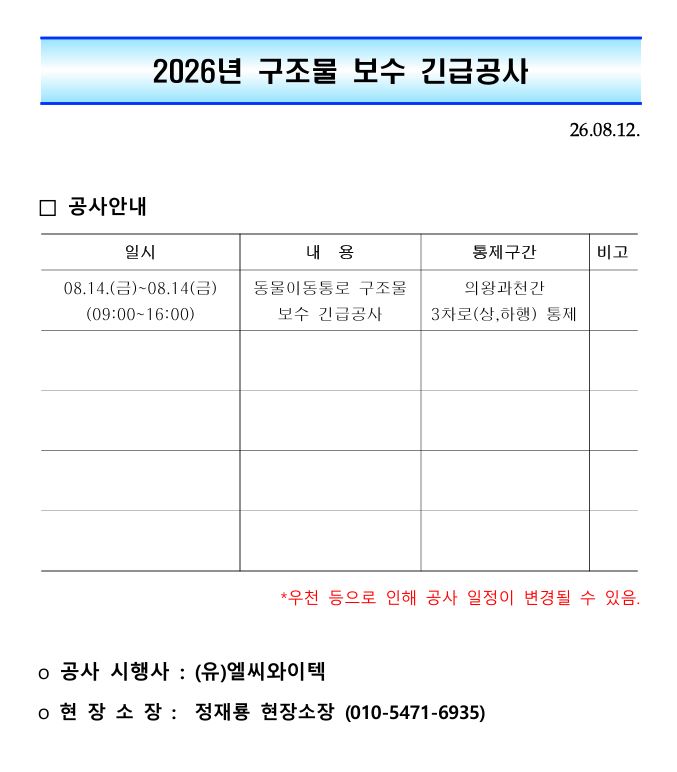 2026년 구조물 보수 긴급공사

26.08.12.

□ 공사안내

| 일시 | 내 용 | 통제구간 | 비고 |
|---|---|---|---|
| 08.14.(금)~08.14(금) (09:00~16:00) | 동물이동통로 구조물 보수 긴급공사 | 의왕과천간 3차로(상,하행) 통제 | |
| | | | |
| | | | |
| | | | |
| | | | |

*우천 등으로 인해 공사 일정이 변경될 수 있음.

o 공사 시행사 : (유)엘씨와이텍

o 현 장 소 장 : 정재룡 현장소장 (010-5471-6935)